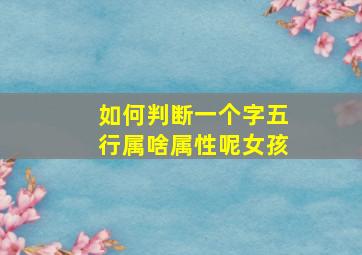 如何判断一个字五行属啥属性呢女孩